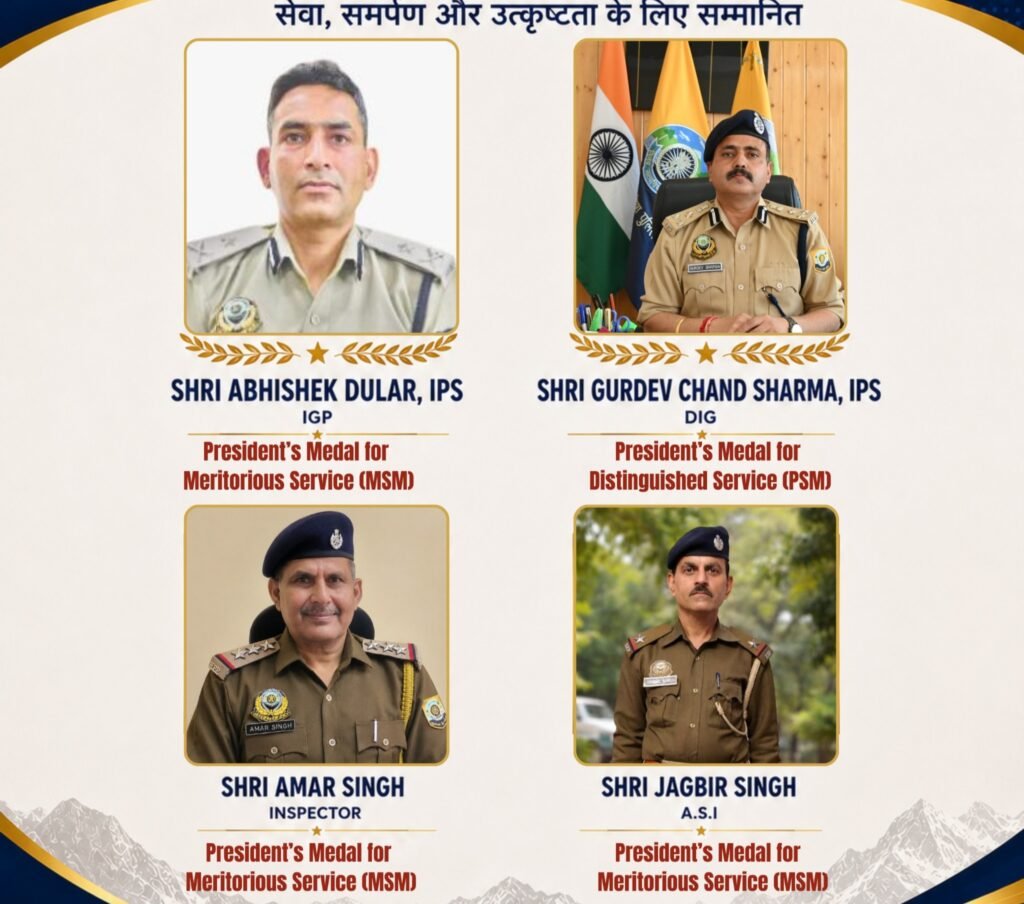 सेवा, समर्पण और उत्कृष्टता के लिए सम्मानित

SHRI ABHISHEK DULAR, IPS
IGP
President's Medal for Meritorious Service (MSM)

SHRI GURDEV CHAND SHARMA, IPS
DIG
President's Medal for Distinguished Service (PSM)

AMAR SINGH
SHRI AMAR SINGH
INSPECTOR
President's Medal for Meritorious Service (MSM)

SHRI JAGBIR SINGH
A.S.I
President's Medal for Meritorious Service (MSM)